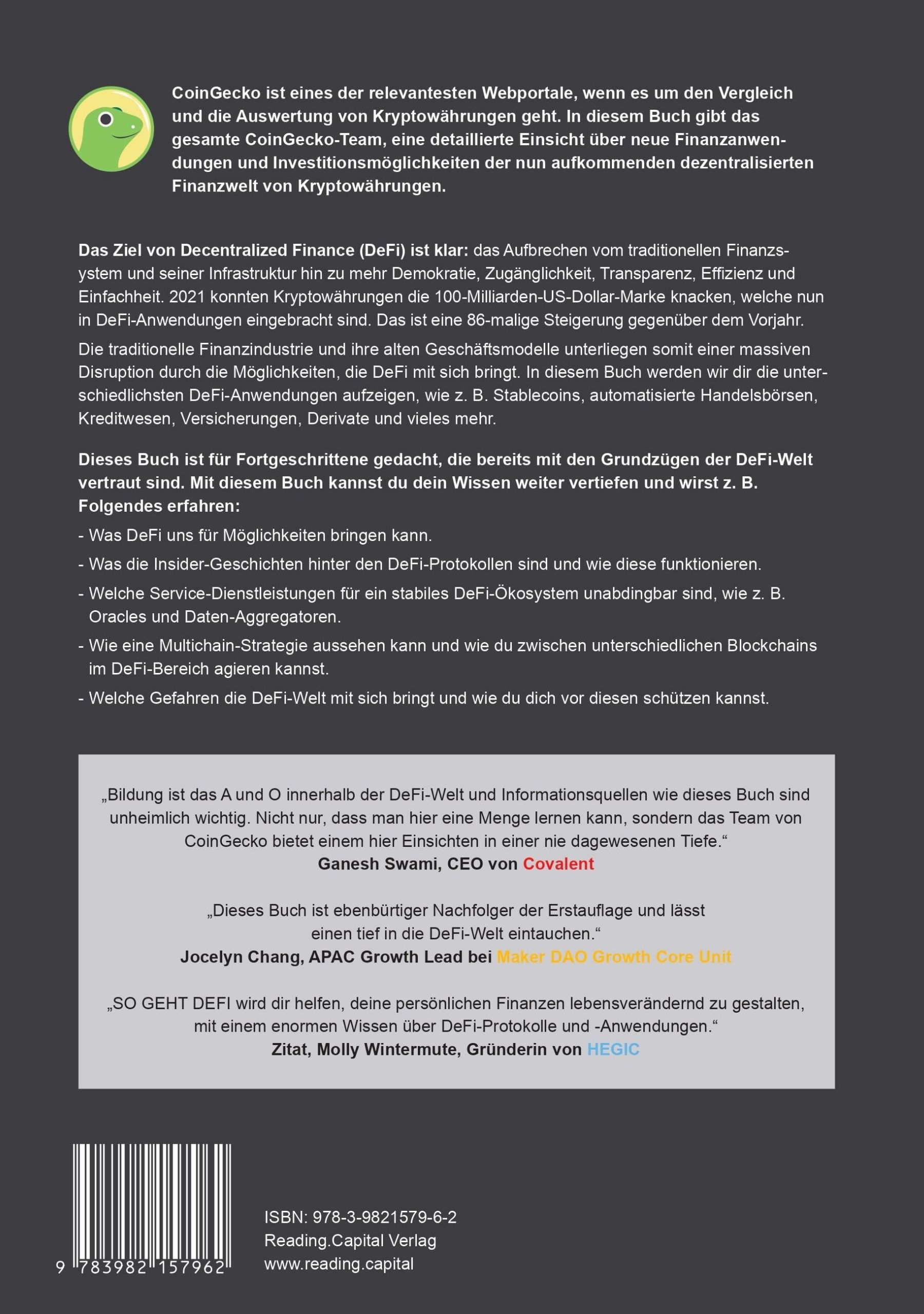 CoinGecko ist eines der relevantesten Webportale, wenn es um den Vergleich und die Auswertung von Kryptowährungen geht. In diesem Buch gibt das gesamte CoinGecko-Team, eine detaillierte Einsicht über neue Finanzanwendungen und Investitionsmöglichkeiten der nun aufkommenden dezentralisierten Finanzwelt von Kryptowährungen.

Das Ziel von Decentralized Finance (DeFi) ist klar: das Aufbrechen vom traditionellen Finanzsystem und seiner Infrastruktur hin zu mehr Demokratie, Zugänglichkeit, Transparenz, Effizienz und Einfachheit. 2021 konnten Kryptowährungen die 100-Milliarden-US-Dollar-Marke knacken, welche nun in DeFi-Anwendungen eingebracht sind. Das ist eine 86-malige Steigerung gegenüber dem Vorjahr.

Die traditionelle Finanzindustrie und ihre alten Geschäftsmodelle unterliegen somit einer massiven Disruption durch die Möglichkeiten, die DeFi mit sich bringt. In diesem Buch werden wir dir die unterschiedlichsten DeFi-Anwendungen aufzeigen, wie z. B. Stablecoins, automatisierte Handelsbörsen, Kreditwesen, Versicherungen, Derivate und vieles mehr.

Dieses Buch ist für Fortgeschrittene gedacht, die bereits mit den Grundzügen der DeFi-Welt vertraut sind. Mit diesem Buch kannst du dein Wissen weiter vertiefen und wirst z. B. Folgendes erfahren:

- Was DeFi uns für Möglichkeiten bringen kann.

- Was die Insider-Geschichten hinter den DeFi-Protokollen sind und wie diese funktionieren.

- Welche Service-Dienstleistungen für ein stabiles DeFi-Ökosystem unabdingbar sind, wie z. B. Oracles und Daten-Aggregatoren.

- Wie eine Multichain-Strategie aussehen kann und wie du zwischen unterschiedlichen Blockchains im DeFi-Bereich agieren kannst.

- Welche Gefahren die DeFi-Welt mit sich bringt und wie du dich vor diesen schützen kannst.

„Bildung ist das A und O innerhalb der DeFi-Welt und Informationsquellen wie dieses Buch sind unheimlich wichtig. Nicht nur, dass man hier eine Menge lernen kann, sondern das Team von CoinGecko bietet einem hier Einsichten in einer nie dagewesenen Tiefe.“
Ganesh Swami, CEO von Covalent

„Dieses Buch ist ebenbürtiger Nachfolger der Erstauflage und lässt einen tief in die DeFi-Welt eintauchen.“
Jocelyn Chang, APAC Growth Lead bei Maker DAO Growth Core Unit

„SO GEHT DEFI wird dir helfen, deine persönlichen Finanzen lebensverändernd zu gestalten, mit einem enormen Wissen über DeFi-Protokolle und -Anwendungen.“
Zitat, Molly Wintermute, Gründerin von HEGIC

9 783982 157962

ISBN: 978-3-9821579-6-2
Reading.Capital Verlag
www.reading.capital